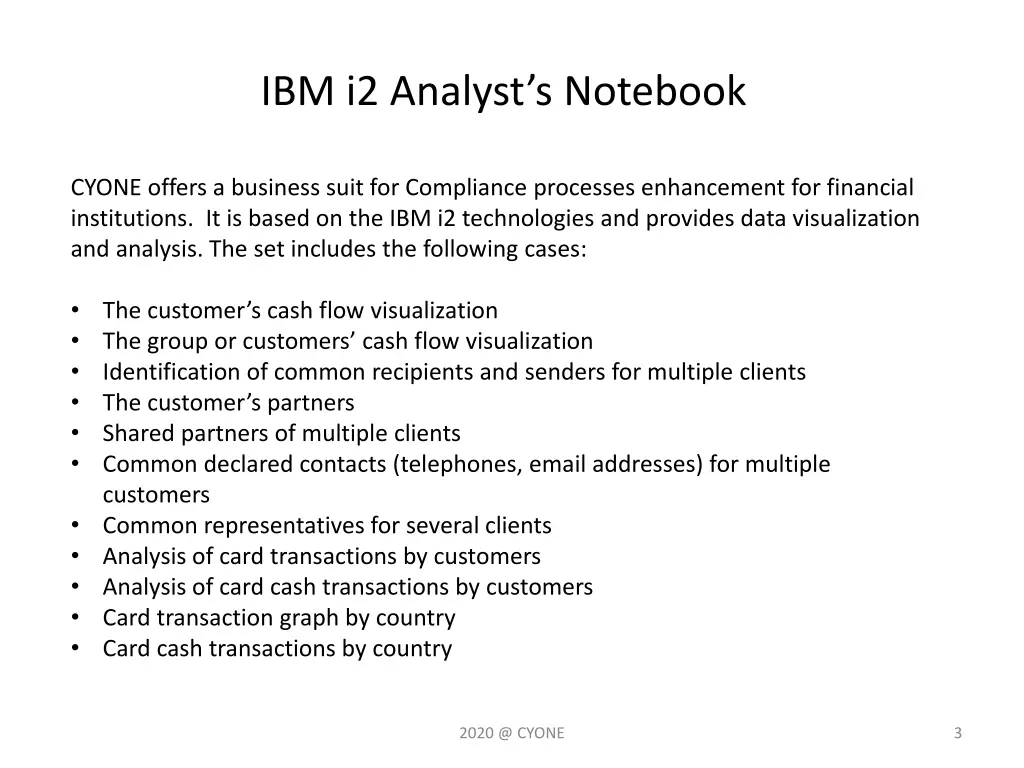 IBM i2 Analyst's Notebook

CYONE offers a business suit for Compliance processes enhancement for financial institutions. It is based on the IBM i2 technologies and provides data visualization and analysis. The set includes the following cases:

• The customer's cash flow visualization
• The group or customers' cash flow visualization
• Identification of common recipients and senders for multiple clients
• The customer's partners
• Shared partners of multiple clients
• Common declared contacts (telephones, email addresses) for multiple customers
• Common representatives for several clients
• Analysis of card transactions by customers
• Analysis of card cash transactions by customers
• Card transaction graph by country
• Card cash transactions by country

2020 @ CYONE

3